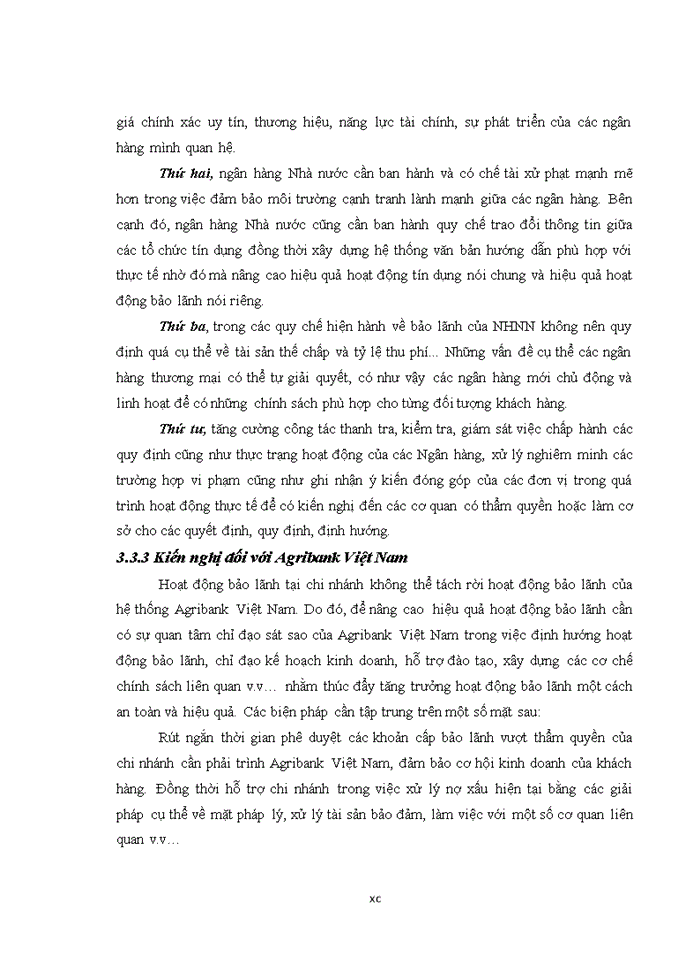 giá chính xác uy tín, thương hiệu, năng lực tài chính, sự phát triển của các ngân hàng mình quan hệ.

Thứ hai, ngân hàng Nhà nước cần ban hành và có chế tài xử phạt mạnh mẽ hơn trong việc đảm bảo môi trường cạnh tranh lành mạnh giữa các ngân hàng. Bên cạnh đó, ngân hàng Nhà nước cũng cần ban hành quy chế trao đổi thông tin giữa các tổ chức tín dụng đồng thời xây dựng hệ thống văn bản hướng dẫn phù hợp với thực tế nhờ đó mà nâng cao hiệu quả hoạt động tín dụng nói chung và hiệu quả hoạt động bảo lãnh nói riêng.

Thứ ba, trong các quy chế hiện hành về bảo lãnh của NHNN không nên quy định quá cụ thể về tài sản thế chấp và tỷ lệ thu phí... Những vấn đề cụ thể các ngân hàng thương mại có thể tự giải quyết, có như vậy các ngân hàng mới chủ động và linh hoạt để có những chính sách phù hợp cho từng đối tượng khách hàng.

Thứ tư, tăng cường công tác thanh tra, kiểm tra, giám sát việc chấp hành các quy định cũng như thực trạng hoạt động của các Ngân hàng, xử lý nghiêm minh các trường hợp vi phạm cũng như ghi nhận ý kiến đóng góp của các đơn vị trong quá trình hoạt động thực tế để có kiến nghị đến các cơ quan có thẩm quyền hoặc làm cơ sở cho các quyết định, quy định, định hướng.

3.3.3 Kiến nghị đối với Agribank Việt Nam

Hoạt động bảo lãnh tại chi nhánh không thể tách rời hoạt động bảo lãnh của hệ thống Agribank Việt Nam. Do đó, để nâng cao hiệu quả hoạt động bảo lãnh cần có sự quan tâm chỉ đạo sát sao của Agribank Việt Nam trong việc định hướng hoạt động bảo lãnh, chỉ đạo kế hoạch kinh doanh, hỗ trợ đào tạo, xây dựng các cơ chế chính sách liên quan v.v... nhằm thúc đẩy tăng trưởng hoạt động bảo lãnh một cách an toàn và hiệu quả. Các biện pháp cần tập trung trên một số mặt sau:

Rút ngắn thời gian phê duyệt các khoản cấp bảo lãnh vượt thẩm quyền của chi nhánh cần phải trình Agribank Việt Nam, đảm bảo cơ hội kinh doanh của khách hàng. Đồng thời hỗ trợ chi nhánh trong việc xử lý nợ xấu hiện tại bằng các giải pháp cụ thể về mặt pháp lý, xử lý tài sản bảo đảm, làm việc với một số cơ quan liên quan v.v...

xc